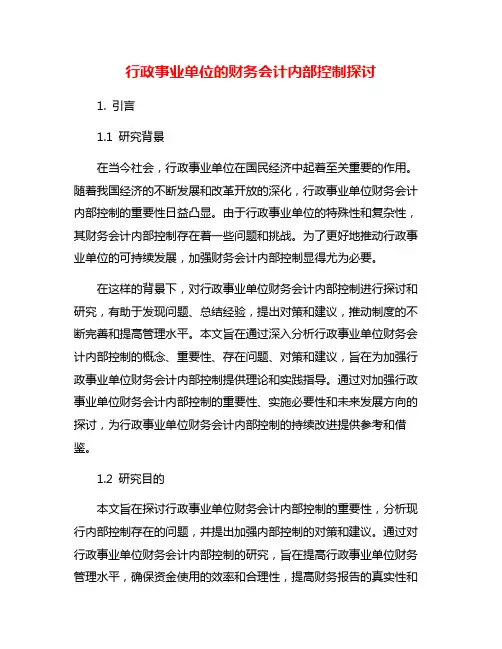 行政事业单位的财务会计内部控制探讨

1. 引言

1.1 研究背景

在当今社会，行政事业单位在国民经济中起着至关重要的作用。随着我国经济的不断发展和改革开放的深化，行政事业单位财务会计内部控制的重要性日益凸显。由于行政事业单位的特殊性和复杂性，其财务会计内部控制存在着一些问题和挑战。为了更好地推动行政事业单位的可持续发展，加强财务会计内部控制显得尤为必要。

在这样的背景下，对行政事业单位财务会计内部控制进行探讨和研究，有助于发现问题、总结经验，提出对策和建议，推动制度的不断完善和提高管理水平。本文旨在通过深入分析行政事业单位财务会计内部控制的概念、重要性、存在问题、对策和建议，旨在为加强行政事业单位财务会计内部控制提供理论和实践指导。通过对加强行政事业单位财务会计内部控制的重要性、实施必要性和未来发展方向的探讨，为行政事业单位财务会计内部控制的持续改进提供参考和借鉴。

1.2 研究目的

本文旨在探讨行政事业单位财务会计内部控制的重要性，分析现行内部控制存在的问题，并提出加强内部控制的对策和建议。通过对行政事业单位财务会计内部控制的研究，旨在提高行政事业单位财务管理水平，确保资金使用的效率和合理性，提高财务报告的真实性和